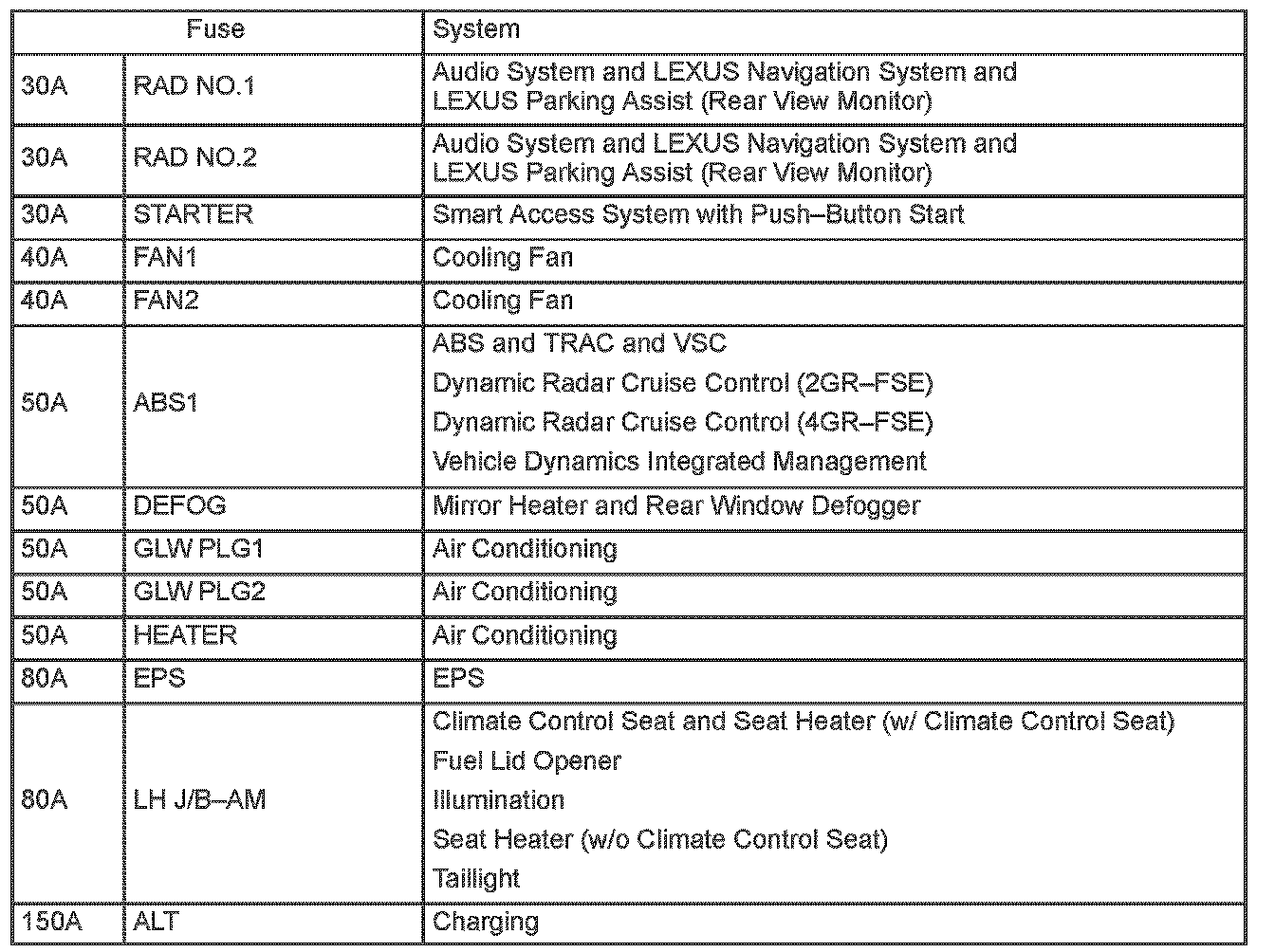 | Fuse | | System |
|---|---|---|
| 30A | RAD NO.1 | Audio System and LEXUS Navigation System and LEXUS Parking Assist (Rear View Monitor) |
| 30A | RAD NO.2 | Audio System and LEXUS Navigation System and LEXUS Parking Assist (Rear View Monitor) |
| 30A | STARTER | Smart Access System with Push–Button Start |
| 40A | FAN1 | Cooling Fan |
| 40A | FAN2 | Cooling Fan |
| 50A | ABS1 | ABS and TRAC and VSC<br>Dynamic Radar Cruise Control (2GR–FSE)<br>Dynamic Radar Cruise Control (4GR–FSE)<br>Vehicle Dynamics Integrated Management |
| 50A | DEFOG | Mirror Heater and Rear Window Defogger |
| 50A | GLW PLG1 | Air Conditioning |
| 50A | GLW PLG2 | Air Conditioning |
| 50A | HEATER | Air Conditioning |
| 80A | EPS | EPS |
| 80A | LH J/B–AM | Climate Control Seat and Seat Heater (w/ Climate Control Seat)<br>Fuel Lid Opener<br>Illumination<br>Seat Heater (w/o Climate Control Seat)<br>Taillight |
| 150A | ALT | Charging |